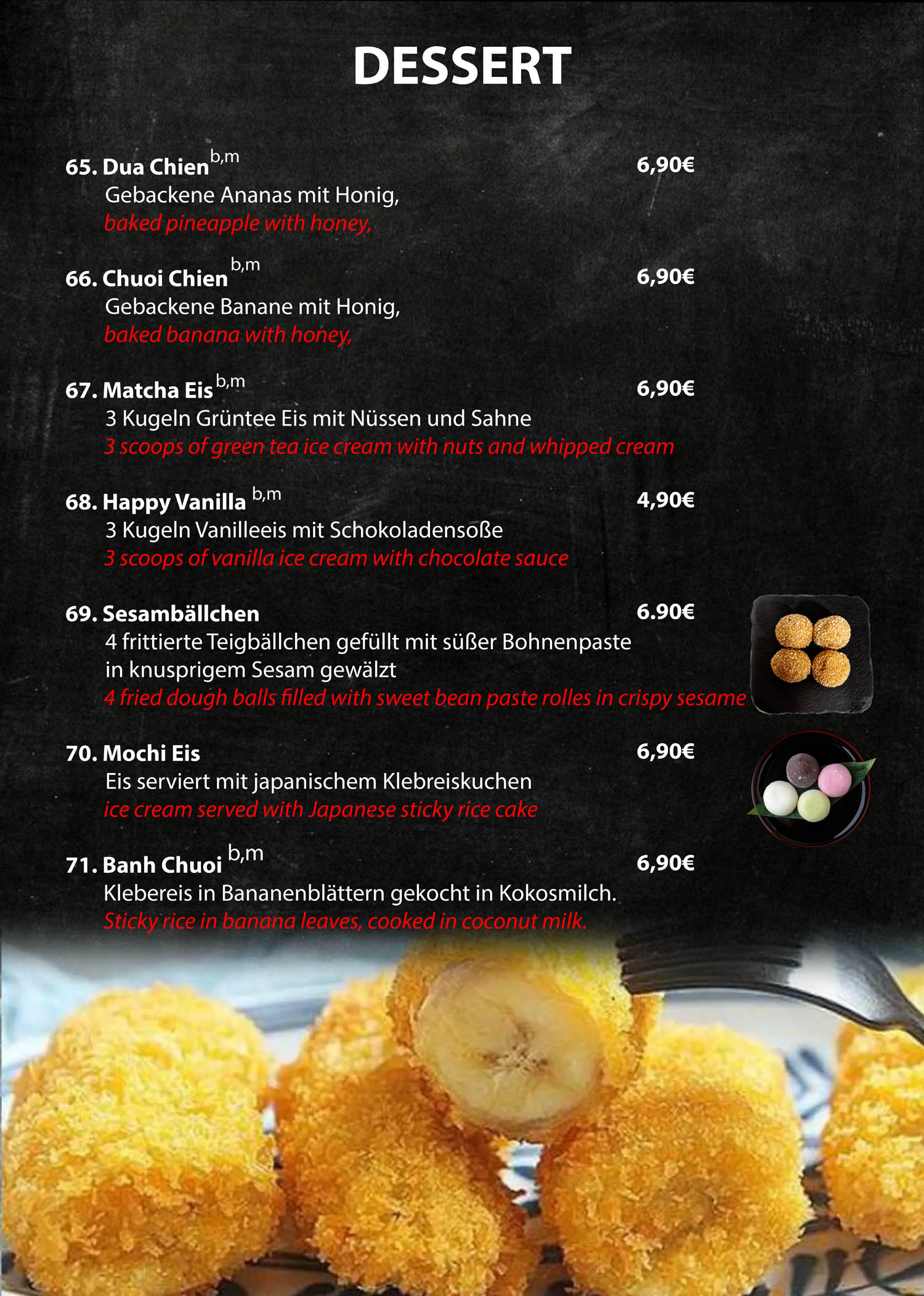 DESSERT

65. Dua Chien$^{b,m}$ 6,90€
Gebackene Ananas mit Honig,
baked pineapple with honey,

66. Chuoi Chien$^{b,m}$ 6,90€
Gebackene Banane mit Honig,
baked banana with honey,

67. Matcha Eis$^{b,m}$ 6,90€
3 Kugeln Grüntee Eis mit Nüssen und Sahne
3 scoops of green tea ice cream with nuts and whipped cream

68. Happy Vanilla$^{b,m}$ 4,90€
3 Kugeln Vanilleeis mit Schokoladensoße
3 scoops of vanilla ice cream with chocolate sauce

69. Sesambällchen 6.90€
4 frittierte Teigbällchen gefüllt mit süßer Bohnenpaste in knusprigem Sesam gewälzt
4 fried dough balls filled with sweet bean paste rolles in crispy sesame

70. Mochi Eis 6,90€
Eis serviert mit japanischem Klebreiskuchen
ice cream served with Japanese sticky rice cake

71. Banh Chuoi$^{b,m}$ 6,90€
Klebereis in Bananenblättern gekocht in Kokosmilch.
Sticky rice in banana leaves, cooked in coconut milk.